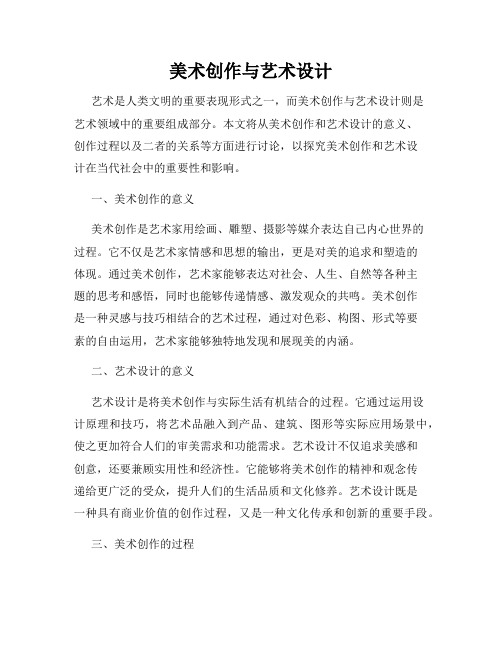 美术创作与艺术设计

艺术是人类文明的重要表现形式之一，而美术创作与艺术设计则是艺术领域中的重要组成部分。本文将从美术创作和艺术设计的意义、创作过程以及二者的关系等方面进行讨论，以探究美术创作和艺术设计在当代社会中的重要性和影响。

一、美术创作的意义

美术创作是艺术家用绘画、雕塑、摄影等媒介表达自己内心世界的过程。它不仅是艺术家情感和思想的输出，更是对美的追求和塑造的体现。通过美术创作，艺术家能够表达对社会、人生、自然等各种主题的思考和感悟，同时也能够传递情感、激发观众的共鸣。美术创作是一种灵感与技巧相结合的艺术过程，通过对色彩、构图、形式等要素的自由运用，艺术家能够独特地发现和展现美的内涵。

二、艺术设计的意义

艺术设计是将美术创作与实际生活有机结合的过程。它通过运用设计原理和技巧，将艺术品融入到产品、建筑、图形等实际应用场景中，使之更加符合人们的审美需求和功能需求。艺术设计不仅追求美感和创意，还要兼顾实用性和经济性。它能够将美术创作的精神和观念传递给更广泛的受众，提升人们的生活品质和文化修养。艺术设计既是一种具有商业价值的创作过程，又是一种文化传承和创新的重要手段。

三、美术创作的过程